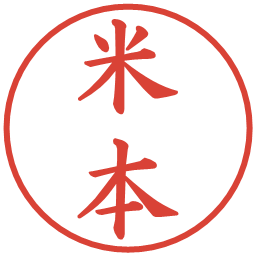 米本